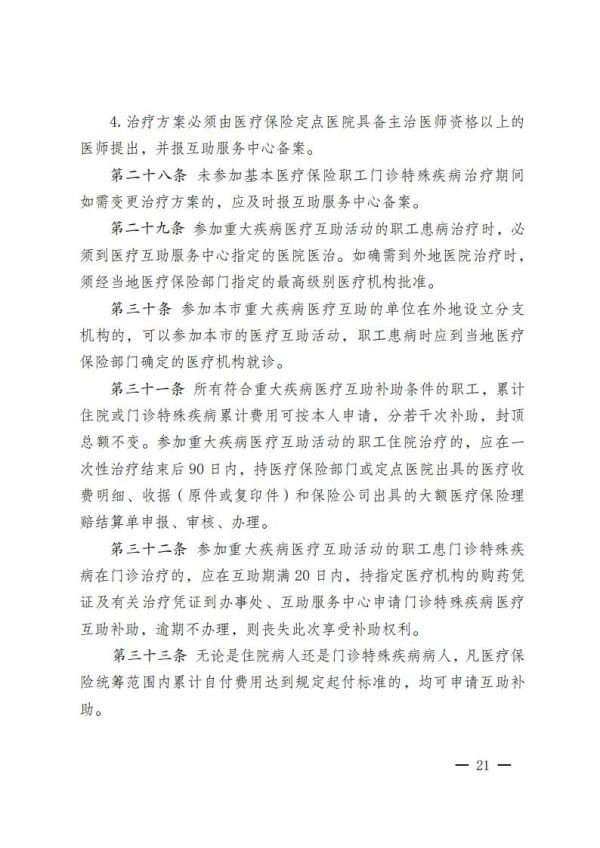 4. 治疗方案必须由医疗保险定点医院具备主治医师资格以上的医师提出，并报互助服务中心备案。

第二十八条 未参加基本医疗保险职工门诊特殊疾病治疗期间如需变更治疗方案的，应及时报互助服务中心备案。

第二十九条 参加重大疾病医疗互助活动的职工患病治疗时，必须到医疗互助服务中心指定的医院医治。如确需到外地医院治疗时，须经当地医疗保险部门指定的最高级别医疗机构批准。

第三十条 参加本市重大疾病医疗互助的单位在外地设立分支机构的，可以参加本市的医疗互助活动，职工患病时应到当地医疗保险部门确定的医疗机构就诊。

第三十一条 所有符合重大疾病医疗互助补助条件的职工，累计住院或门诊特殊疾病累计费用可按本人申请，分若干次补助，封顶总额不变。参加重大疾病医疗互助活动的职工住院治疗的，应在一次性治疗结束后90日内，持医疗保险部门或定点医院出具的医疗收费明细、收据（原件或复印件）和保险公司出具的大额医疗保险理赔结算单申报、审核、办理。

第三十二条 参加重大疾病医疗互助活动的职工患门诊特殊疾病在门诊治疗的，应在互助期满20日内，持指定医疗机构的购药凭证及有关治疗凭证到办事处、互助服务中心申请门诊特殊疾病医疗互助补助，逾期不办理，则丧失此次享受补助权利。

第三十三条 无论是住院病人还是门诊特殊疾病病人，凡医疗保险统筹范围内累计自付费用达到规定起付标准的，均可申请互助补助。

— 21 —